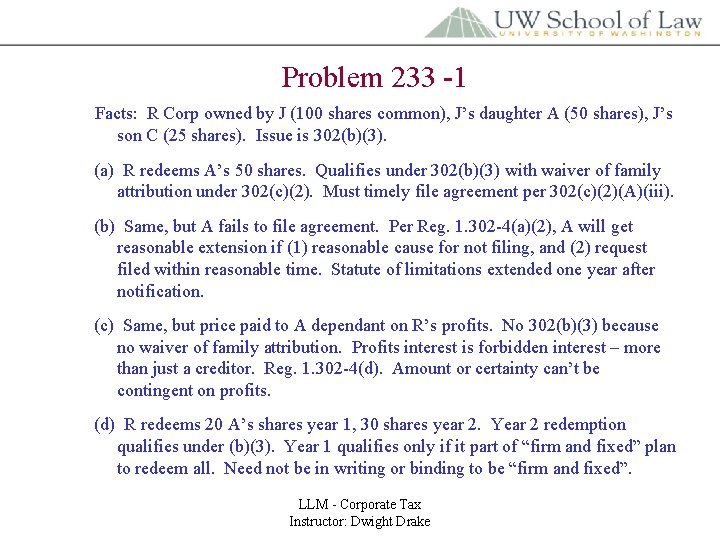 UW School of Law
UNIVERSITY OF WASHINGTON

Problem 233 -1

Facts: R Corp owned by J (100 shares common), J's daughter A (50 shares), J's son C (25 shares). Issue is 302(b)(3).

(a) R redeems A's 50 shares. Qualifies under 302(b)(3) with waiver of family attribution under 302(c)(2). Must timely file agreement per 302(c)(2)(A)(iii).

(b) Same, but A fails to file agreement. Per Reg. 1.302-4(a)(2), A will get reasonable extension if (1) reasonable cause for not filing, and (2) request filed within reasonable time. Statute of limitations extended one year after notification.

(c) Same, but price paid to A dependant on R's profits. No 302(b)(3) because no waiver of family attribution. Profits interest is forbidden interest – more than just a creditor. Reg. 1.302-4(d). Amount or certainty can't be contingent on profits.

(d) R redeems 20 A's shares year 1, 30 shares year 2. Year 2 redemption qualifies under (b)(3). Year 1 qualifies only if it part of "firm and fixed" plan to redeem all. Need not be in writing or binding to be "firm and fixed".

LLM - Corporate Tax
Instructor: Dwight Drake